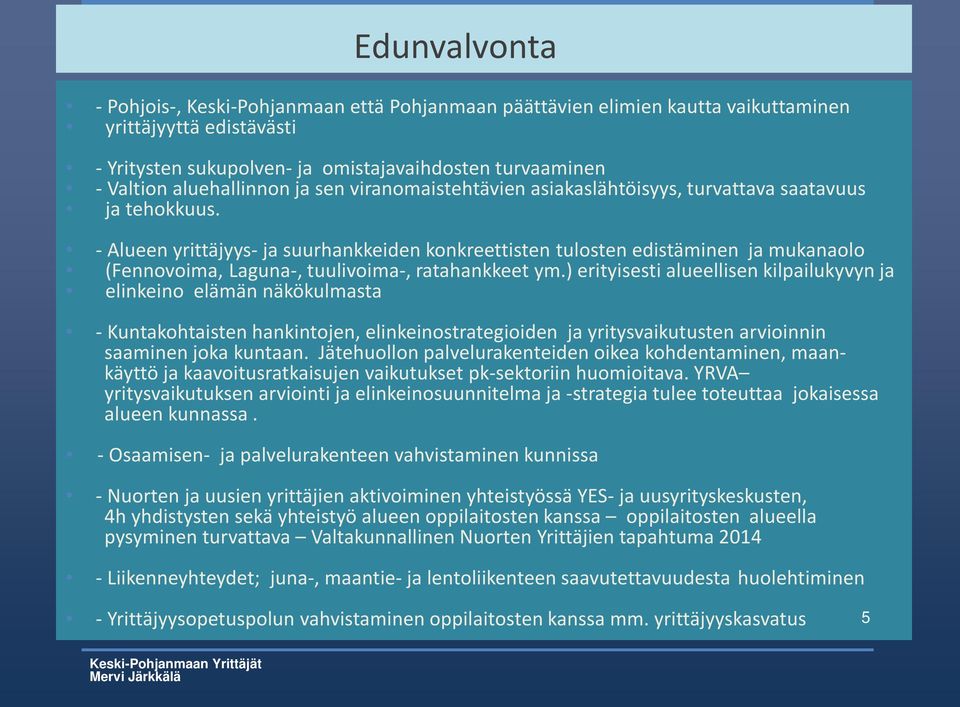 Edunvalvonta

- Pohjois-, Keski-Pohjanmaan että Pohjanmaan päättävien elimien kautta vaikuttaminen yrittäjyyttä edistävästi

- Yritysten sukupolven- ja omistajavaihdosten turvaaminen
- Valtion aluehallinnon ja sen viranomaistehtävien asiakaslähtöisyys, turvattava saatavuus ja tehokkuus.

- Alueen yrittäjyys- ja suurhankkeiden konkreettisten tulosten edistäminen ja mukanaolo (Fennovoima, Laguna-, tuulivoima-, ratahankkeet ym.) erityisesti alueellisen kilpailukyvyn ja elinkeino elämän näkökulmasta

- Kuntakohtaisten hankintojen, elinkeinostrategioiden ja yritysvaikutusten arvioinnin saaminen joka kuntaan. Jätehuollon palvelurakenteiden oikea kohdentaminen, maankäyttö ja kaavoitusratkaisujen vaikutukset pk-sektoriin huomioitava. YRVA– yritysvaikutuksen arviointi ja elinkeinosuunnitelma ja -strategia tulee toteuttaa jokaisessa alueen kunnassa .

- Osaamisen- ja palvelurakenteen vahvistaminen kunnissa

- Nuorten ja uusien yrittäjien aktivoiminen yhteistyössä YES- ja uusyrityskeskusten, 4h yhdistysten sekä yhteistyö alueen oppilaitosten kanssa – oppilaitosten alueella pysyminen turvattava – Valtakunnallinen Nuorten Yrittäjien tapahtuma 2014

- Liikenneyhteydet; juna-, maantie- ja lentoliikenteen saavutettavuudesta huolehtiminen

- Yrittäjyysopetuspolun vahvistaminen oppilaitosten kanssa mm. yrittäjyyskasvatus

5

Keski-Pohjanmaan Yrittäjät
Mervi Järkkälä